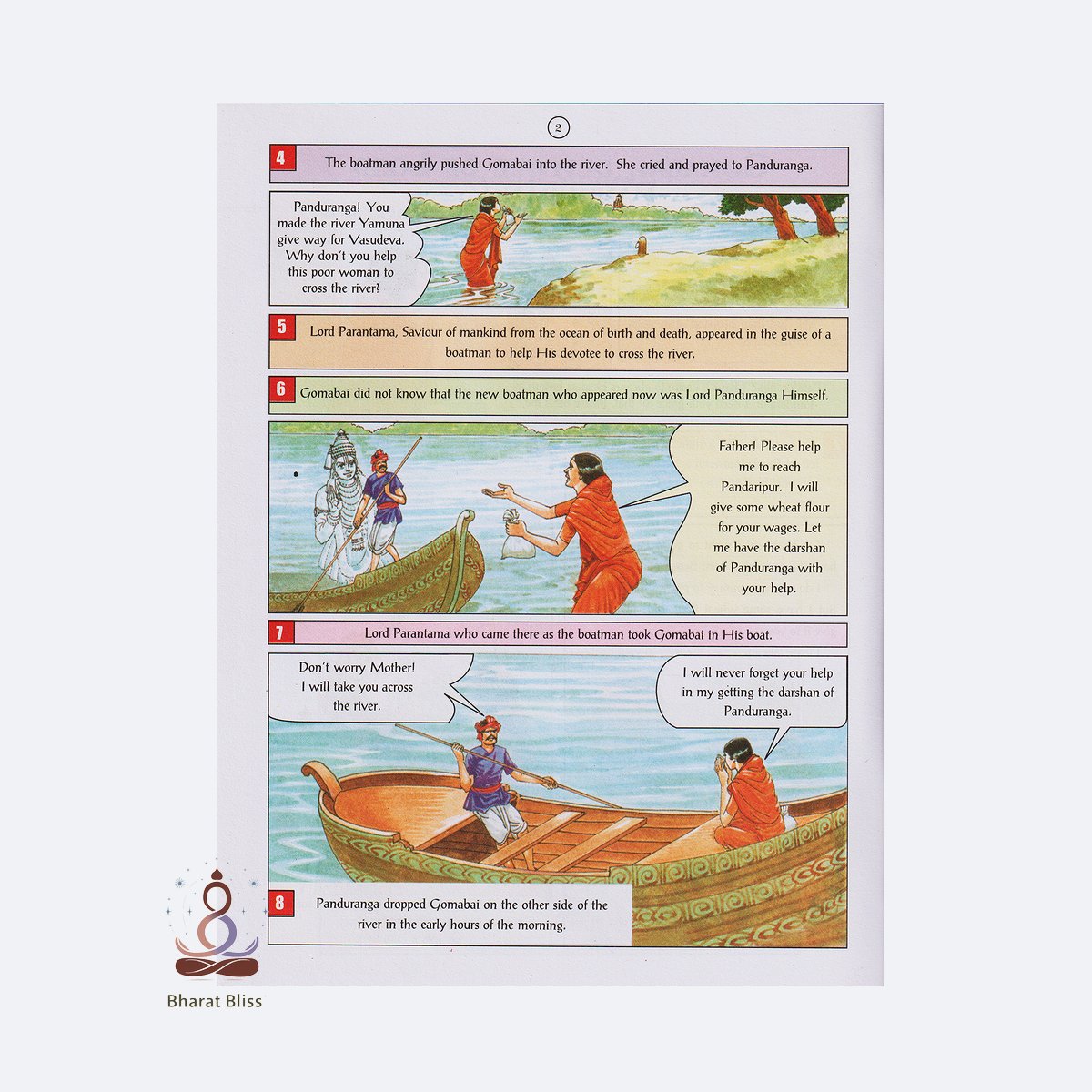 2

4 The boatman angrily pushed Gomabai into the river. She cried and prayed to Panduranga.

Panduranga! You made the river Yamuna give way for Vasudeva. Why don't you help this poor woman to cross the river!

5 Lord Parantama, Saviour of mankind from the ocean of birth and death, appeared in the guise of a boatman to help His devotee to cross the river.

6 Gomabai did not know that the new boatman who appeared now was Lord Panduranga Himself.

Father! Please help me to reach Pandaripur. I will give some wheat flour for your wages. Let me have the darshan of Panduranga with your help.

7 Lord Parantama who came there as the boatman took Gomabai in His boat.

Don't worry Mother! I will take you across the river.

I will never forget your help in my getting the darshan of Panduranga.

8 Panduranga dropped Gomabai on the other side of the river in the early hours of the morning.

Bharat Bliss